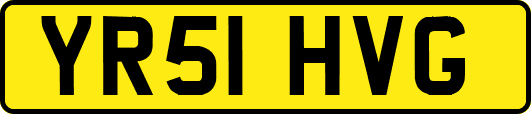 YR51 HVG